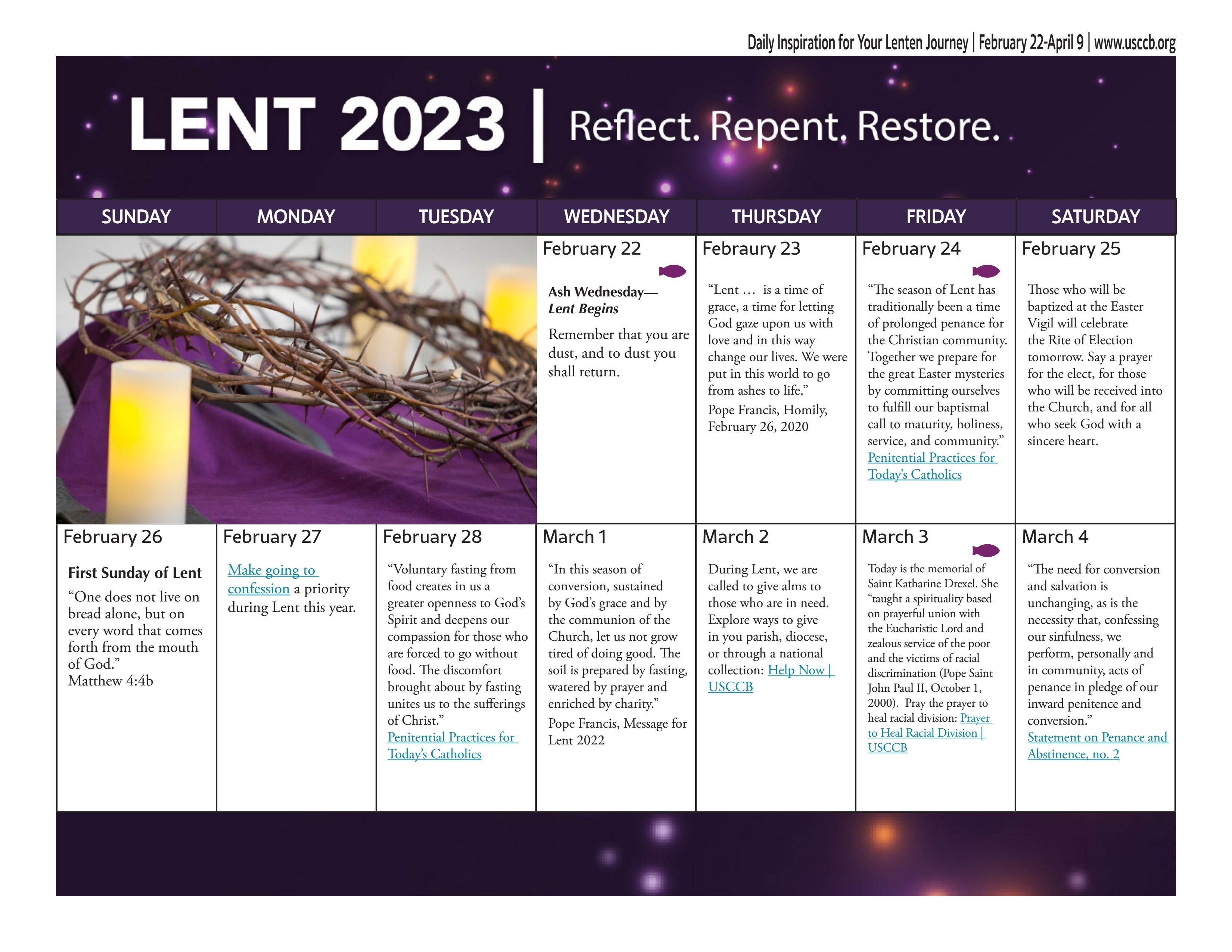 Daily Inspiration for Your Lenten Journey | February 22-April 9 | www.usccb.org

LENT 2023 | Reflect. Repent. Restore.

| SUNDAY | MONDAY | TUESDAY | WEDNESDAY | THURSDAY | FRIDAY | SATURDAY |
|---|---|---|---|---|---|---|
| | | | February 22 Ash Wednesday— Lent Begins Remember that you are dust, and to dust you shall return. | Febraury 23 "Lent … is a time of grace, a time for letting God gaze upon us with love and in this way change our lives. We were put in this world to go from ashes to life." Pope Francis, Homily, February 26, 2020 | February 24 "The season of Lent has traditionally been a time of prolonged penance for the Christian community. Together we prepare for the great Easter mysteries by committing ourselves to fulfill our baptismal call to maturity, holiness, service, and community." Penitential Practices for Today's Catholics | February 25 Those who will be baptized at the Easter Vigil will celebrate the Rite of Election tomorrow. Say a prayer for the elect, for those who will be received into the Church, and for all who seek God with a sincere heart. |
| February 26 First Sunday of Lent "One does not live on bread alone, but on every word that comes forth from the mouth of God." Matthew 4:4b | February 27 Make going to confession a priority during Lent this year. | February 28 "Voluntary fasting from food creates in us a greater openness to God's Spirit and deepens our compassion for those who are forced to go without food. The discomfort brought about by fasting unites us to the sufferings of Christ." Penitential Practices for Today's Catholics | March 1 "In this season of conversion, sustained by God's grace and by the communion of the Church, let us not grow tired of doing good. The soil is prepared by fasting, watered by prayer and enriched by charity." Pope Francis, Message for Lent 2022 | March 2 During Lent, we are called to give alms to those who are in need. Explore ways to give in you parish, diocese, or through a national collection: Help Now \| USCCB | March 3 Today is the memorial of Saint Katharine Drexel. She "taught a spirituality based on prayerful union with the Eucharistic Lord and zealous service of the poor and the victims of racial discrimination (Pope Saint John Paul II, October 1, 2000). Pray the prayer to heal racial division: Prayer to Heal Racial Division \| USCCB | March 4 "The need for conversion and salvation is unchanging, as is the necessity that, confessing our sinfulness, we perform, personally and in community, acts of penance in pledge of our inward penitence and conversion." Statement on Penance and Abstinence, no. 2 |